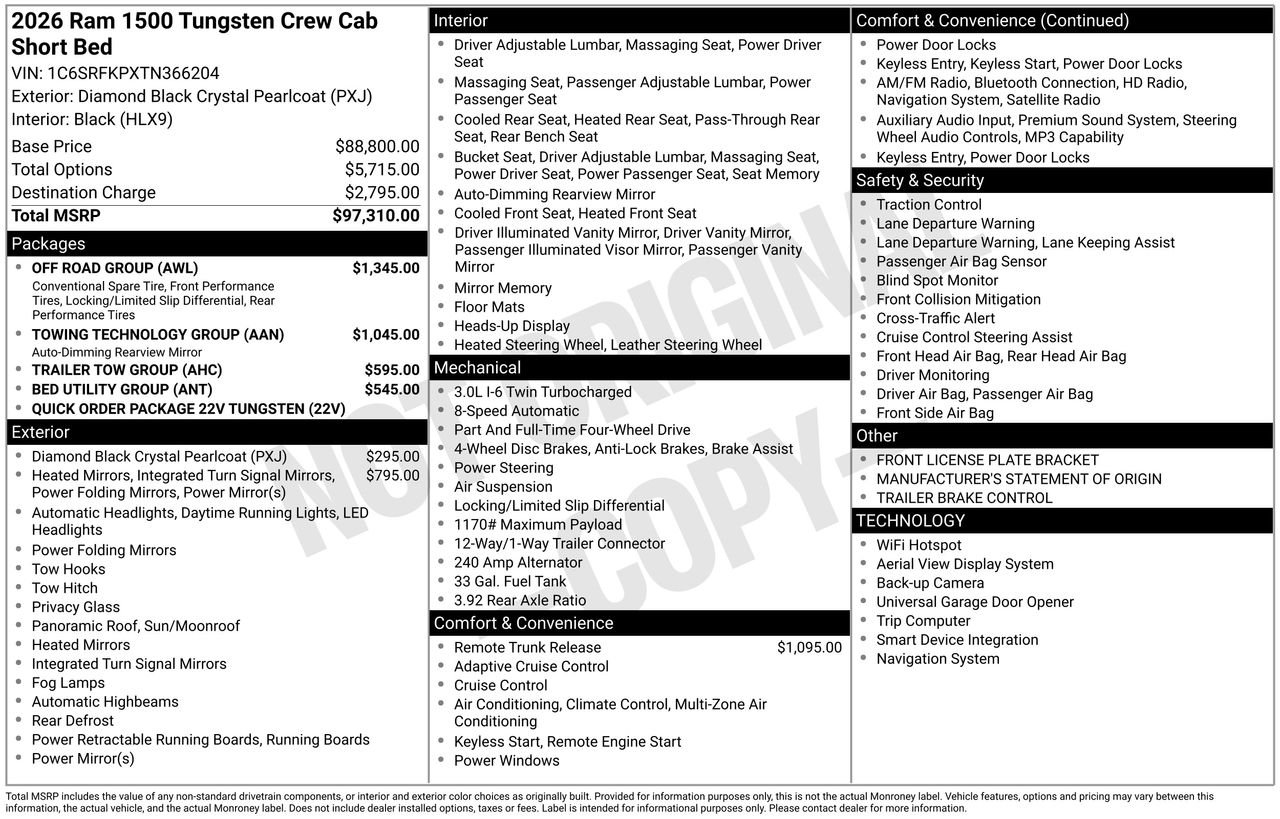 2026 Ram 1500 Tungsten Crew Cab Short Bed
VIN: 1C6SRFKPXTN366204
Exterior: Diamond Black Crystal Pearlcoat (PXJ)
Interior: Black (HLX9)

Base Price $88,800.00
Total Options $5,715.00
Destination Charge $2,795.00
Total MSRP $97,310.00

Packages
• OFF ROAD GROUP (AWL) $1,345.00
Conventional Spare Tire, Front Performance Tires, Locking/Limited Slip Differential, Rear Performance Tires
• TOWING TECHNOLOGY GROUP (AAN) $1,045.00
Auto-Dimming Rearview Mirror
• TRAILER TOW GROUP (AHC) $595.00
• BED UTILITY GROUP (ANT) $545.00
• QUICK ORDER PACKAGE 22V TUNGSTEN (22V)

Exterior
• Diamond Black Crystal Pearlcoat (PXJ) $295.00
• Heated Mirrors, Integrated Turn Signal Mirrors, Power Folding Mirrors, Power Mirror(s) $795.00
• Automatic Headlights, Daytime Running Lights, LED Headlights
• Power Folding Mirrors
• Tow Hooks
• Tow Hitch
• Privacy Glass
• Panoramic Roof, Sun/Moonroof
• Heated Mirrors
• Integrated Turn Signal Mirrors
• Fog Lamps
• Automatic Highbeams
• Rear Defrost
• Power Retractable Running Boards, Running Boards
• Power Mirror(s)

Interior
• Driver Adjustable Lumbar, Massaging Seat, Power Driver Seat
• Massaging Seat, Passenger Adjustable Lumbar, Power Passenger Seat
• Cooled Rear Seat, Heated Rear Seat, Pass-Through Rear Seat, Rear Bench Seat
• Bucket Seat, Driver Adjustable Lumbar, Massaging Seat, Power Driver Seat, Power Passenger Seat, Seat Memory
• Auto-Dimming Rearview Mirror
• Cooled Front Seat, Heated Front Seat
• Driver Illuminated Vanity Mirror, Driver Vanity Mirror, Passenger Illuminated Visor Mirror, Passenger Vanity Mirror
• Mirror Memory
• Floor Mats
• Heads-Up Display
• Heated Steering Wheel, Leather Steering Wheel

Mechanical
• 3.0L I-6 Twin Turbocharged
• 8-Speed Automatic
• Part And Full-Time Four-Wheel Drive
• 4-Wheel Disc Brakes, Anti-Lock Brakes, Brake Assist
• Power Steering
• Air Suspension
• Locking/Limited Slip Differential
• 1170# Maximum Payload
• 12-Way/1-Way Trailer Connector
• 240 Amp Alternator
• 33 Gal. Fuel Tank
• 3.92 Rear Axle Ratio

Comfort & Convenience
• Remote Trunk Release $1,095.00
• Adaptive Cruise Control
• Cruise Control
• Air Conditioning, Climate Control, Multi-Zone Air Conditioning
• Keyless Start, Remote Engine Start
• Power Windows

Comfort & Convenience (Continued)
• Power Door Locks
• Keyless Entry, Keyless Start, Power Door Locks
• AM/FM Radio, Bluetooth Connection, HD Radio, Navigation System, Satellite Radio
• Auxiliary Audio Input, Premium Sound System, Steering Wheel Audio Controls, MP3 Capability
• Keyless Entry, Power Door Locks

Safety & Security
• Traction Control
• Lane Departure Warning
• Lane Departure Warning, Lane Keeping Assist
• Passenger Air Bag Sensor
• Blind Spot Monitor
• Front Collision Mitigation
• Cross-Traffic Alert
• Cruise Control Steering Assist
• Front Head Air Bag, Rear Head Air Bag
• Driver Monitoring
• Driver Air Bag, Passenger Air Bag
• Front Side Air Bag

Other
• FRONT LICENSE PLATE BRACKET
• MANUFACTURER'S STATEMENT OF ORIGIN
• TRAILER BRAKE CONTROL

TECHNOLOGY
• WiFi Hotspot
• Aerial View Display System
• Back-up Camera
• Universal Garage Door Opener
• Trip Computer
• Smart Device Integration
• Navigation System

Total MSRP includes the value of any non-standard drivetrain components, or interior and exterior color choices as originally built. Provided for information purposes only, this is not the actual Monroney label. Vehicle features, options and pricing may vary between this information, the actual vehicle, and the actual Monroney label. Does not include dealer installed options, taxes or fees. Label is intended for informational purposes only. Please contact dealer for more information.

NOT ORIGINAL COPY